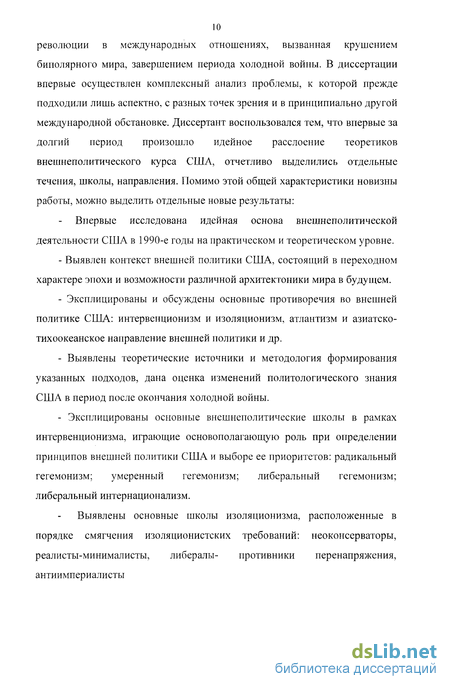 10

революции в международных отношениях, вызванная крушением биполярного мира, завершением периода холодной войны. В диссертации впервые осуществлен комплексный анализ проблемы, к которой прежде подходили лишь аспектно, с разных точек зрения и в принципиально другой международной обстановке. Диссертант воспользовался тем, что впервые за долгий период произошло идейное расслоение теоретиков внешнеполитического курса США, отчетливо выделились отдельные течения, школы, направления. Помимо этой общей характеристики новизны работы, можно выделить отдельные новые результаты:

- Впервые исследована идейная основа внешнеполитической деятельности США в 1990-е годы на практическом и теоретическом уровне.

- Выявлен контекст внешней политики США, состоящий в переходном характере эпохи и возможности различной архитектоники мира в будущем.

- Эксплицированы и обсуждены основные противоречия во внешней политике США: интервенционизм и изоляционизм, атлантизм и азиатско-тихоокеанское направление внешней политики и др.

- Выявлены теоретические источники и методология формирования указанных подходов, дана оценка изменений политологического знания США в период после окончания холодной войны.

- Эксплицированы основные внешнеполитические школы в рамках интервенционизма, играющие основополагающую роль при определении принципов внешней политики США и выборе ее приоритетов: радикальный гегемонизм; умеренный гегемонизм; либеральный гегемонизм; либеральный интернационализм.

- Выявлены основные школы изоляционизма, расположенные в порядке смягчения изоляционистских требований: неоконсерваторы, реалисты-минималисты, либералы- противники перенапряжения, антиимпериалисты

dsLib.net
библиотека диссертаций